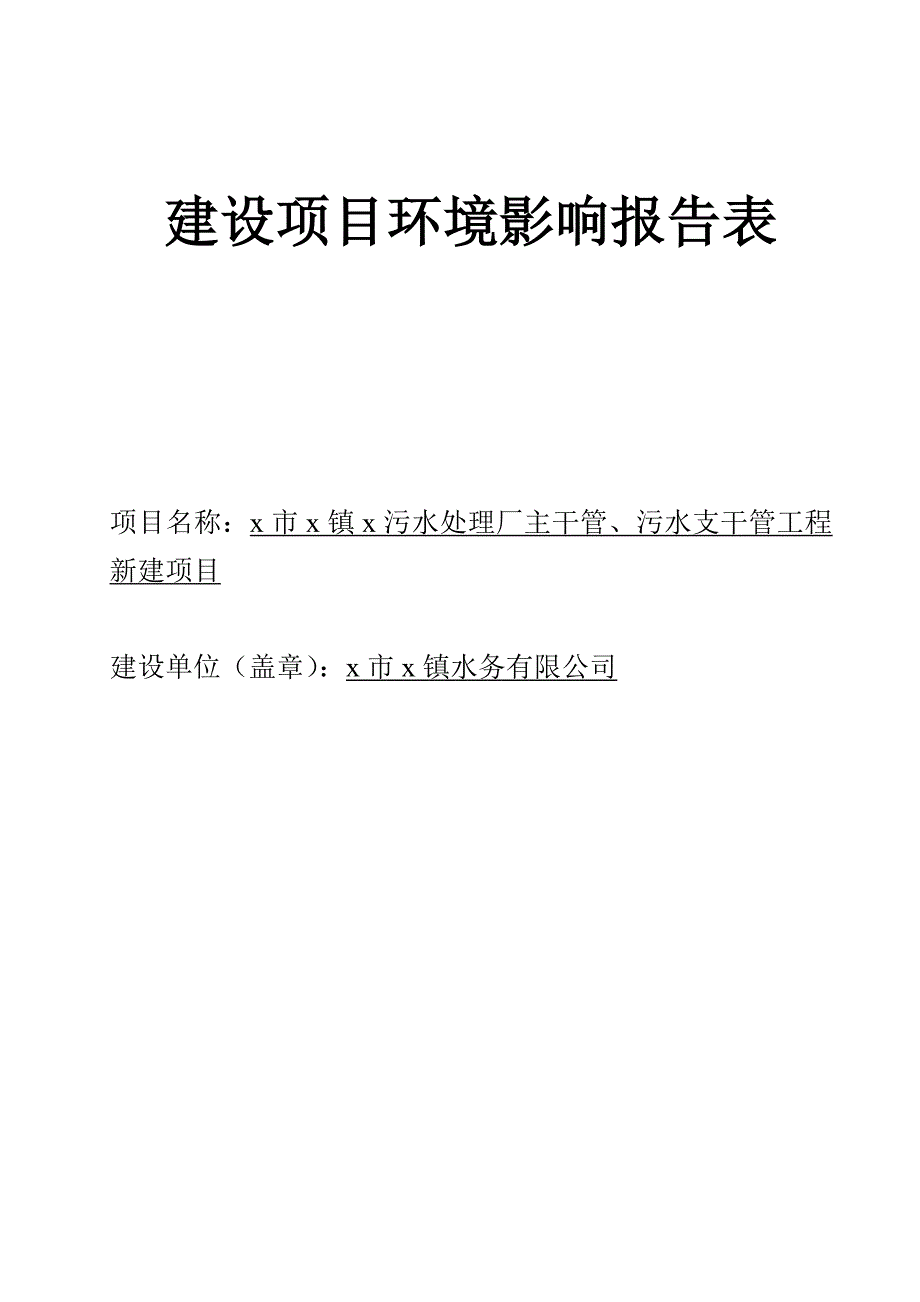 建设项目环境影响报告表

项目名称：x 市 x 镇 x 污水处理厂主干管、污水支干管工程新建项目

建设单位（盖章）：x 市 x 镇水务有限公司